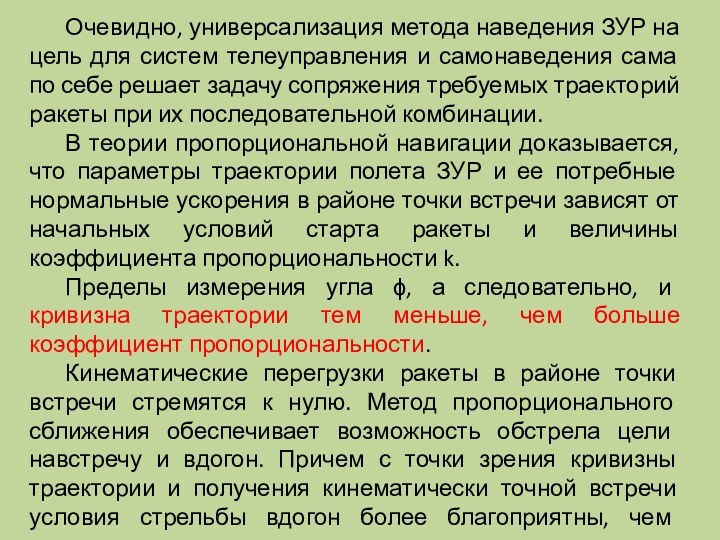 Очевидно, универсализация метода наведения ЗУР на цель для систем телеуправления и самонаведения сама по себе решает задачу сопряжения требуемых траекторий ракеты при их последовательной комбинации.

В теории пропорциональной навигации доказывается, что параметры траектории полета ЗУР и ее потребные нормальные ускорения в районе точки встречи зависят от начальных условий старта ракеты и величины коэффициента пропорциональности k.

Пределы измерения угла ϕ, а следовательно, и кривизна траектории тем меньше, чем больше коэффициент пропорциональности.

Кинематические перегрузки ракеты в районе точки встречи стремятся к нулю. Метод пропорционального сближения обеспечивает возможность обстрела цели навстречу и вдогон. Причем с точки зрения кривизны траектории и получения кинематически точной встречи условия стрельбы вдогон более благоприятны, чем